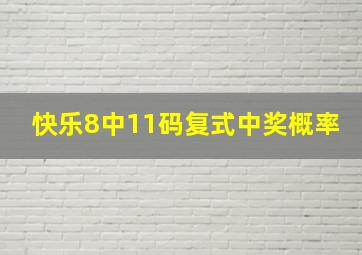 快乐8中11码复式中奖概率